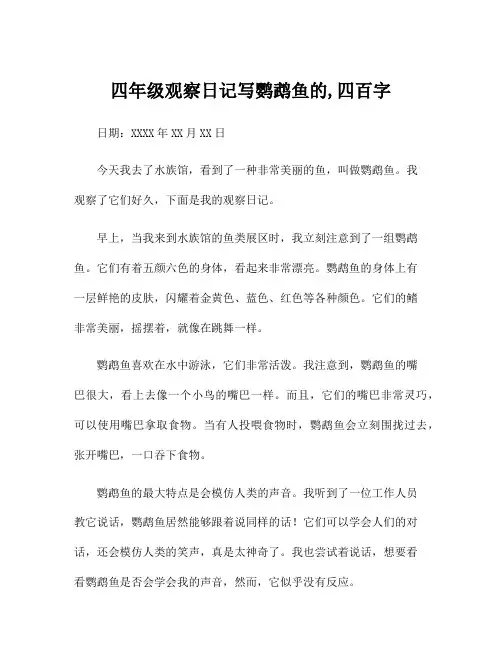 四年级观察日记写鹦鹉鱼的,四百字

日期：XXXX 年 XX 月 XX 日

今天我去了水族馆，看到了一种非常美丽的鱼，叫做鹦鹉鱼。我观察了它们好久，下面是我的观察日记。

早上，当我来到水族馆的鱼类展区时，我立刻注意到了一组鹦鹉鱼。它们有着五颜六色的身体，看起来非常漂亮。鹦鹉鱼的身体上有一层鲜艳的皮肤，闪耀着金黄色、蓝色、红色等各种颜色。它们的鳍非常美丽，摇摆着，就像在跳舞一样。

鹦鹉鱼喜欢在水中游泳，它们非常活泼。我注意到，鹦鹉鱼的嘴巴很大，看上去像一个小鸟的嘴巴一样。而且，它们的嘴巴非常灵巧，可以使用嘴巴拿取食物。当有人投喂食物时，鹦鹉鱼会立刻围拢过去，张开嘴巴，一口吞下食物。

鹦鹉鱼的最大特点是会模仿人类的声音。我听到了一位工作人员教它说话，鹦鹉鱼居然能够跟着说同样的话！它们可以学会人们的对话，还会模仿人类的笑声，真是太神奇了。我也尝试着说话，想要看看鹦鹉鱼是否会学会我的声音，然而，它似乎没有反应。